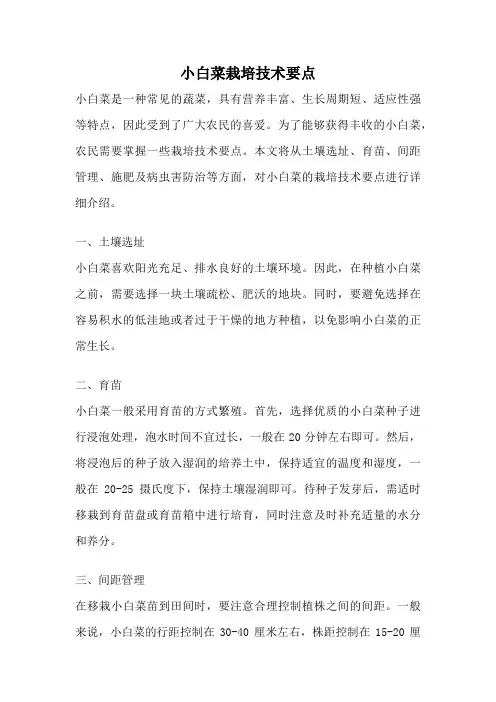 小白菜栽培技术要点

小白菜是一种常见的蔬菜，具有营养丰富、生长周期短、适应性强等特点，因此受到了广大农民的喜爱。为了能够获得丰收的小白菜，农民需要掌握一些栽培技术要点。本文将从土壤选址、育苗、间距管理、施肥及病虫害防治等方面，对小白菜的栽培技术要点进行详细介绍。

一、土壤选址

小白菜喜欢阳光充足、排水良好的土壤环境。因此，在种植小白菜之前，需要选择一块土壤疏松、肥沃的地块。同时，要避免选择在容易积水的低洼地或者过于干燥的地方种植，以免影响小白菜的正常生长。

二、育苗

小白菜一般采用育苗的方式繁殖。首先，选择优质的小白菜种子进行浸泡处理，泡水时间不宜过长，一般在 20 分钟左右即可。然后，将浸泡后的种子放入湿润的培养土中，保持适宜的温度和湿度，一般在 20-25 摄氏度下，保持土壤湿润即可。待种子发芽后，需适时移栽到育苗盘或育苗箱中进行培育，同时注意及时补充适量的水分和养分。

三、间距管理

在移栽小白菜苗到田间时，要注意合理控制植株之间的间距。一般来说，小白菜的行距控制在 30-40 厘米左右，株距控制在 15-20 厘